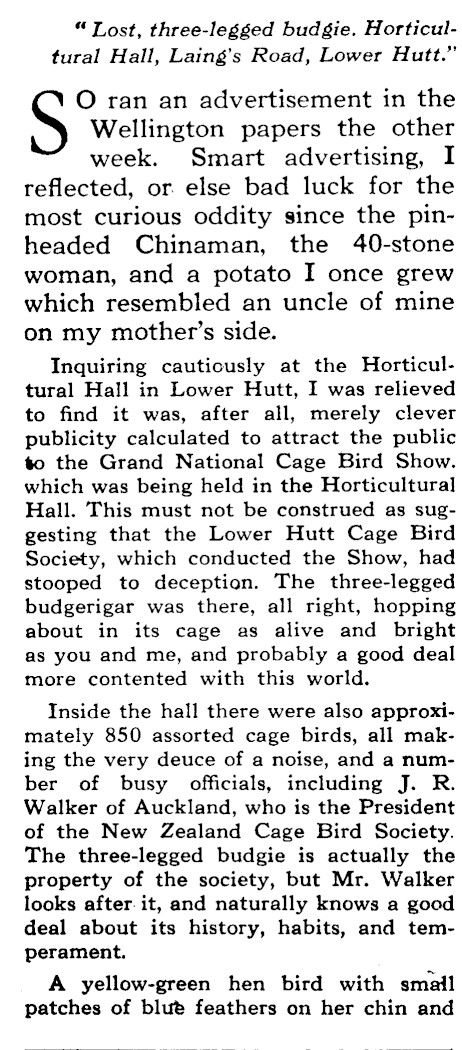 "Lost, three-legged budgie. Horticultural Hall, Laing's Road, Lower Hutt."

SO ran an advertisement in the Wellington papers the other week. Smart advertising, I reflected, or else bad luck for the most curious oddity since the pin-headed Chinaman, the 40-stone woman, and a potato I once grew which resembled an uncle of mine on my mother's side.

Inquiring cautiously at the Horticultural Hall in Lower Hutt, I was relieved to find it was, after all, merely clever publicity calculated to attract the public to the Grand National Cage Bird Show. which was being held in the Horticultural Hall. This must not be construed as suggesting that the Lower Hutt Cage Bird Society, which conducted the Show, had stooped to deception. The three-legged budgerigar was there, all right, hopping about in its cage as alive and bright as you and me, and probably a good deal more contented with this world.

Inside the hall there were also approximately 850 assorted cage birds, all making the very deuce of a noise, and a number of busy officials, including J. R. Walker of Auckland, who is the President of the New Zealand Cage Bird Society. The three-legged budgie is actually the property of the society, but Mr. Walker looks after it, and naturally knows a good deal about its history, habits, and temperament.

A yellow-green hen bird with small patches of blue feathers on her chin and